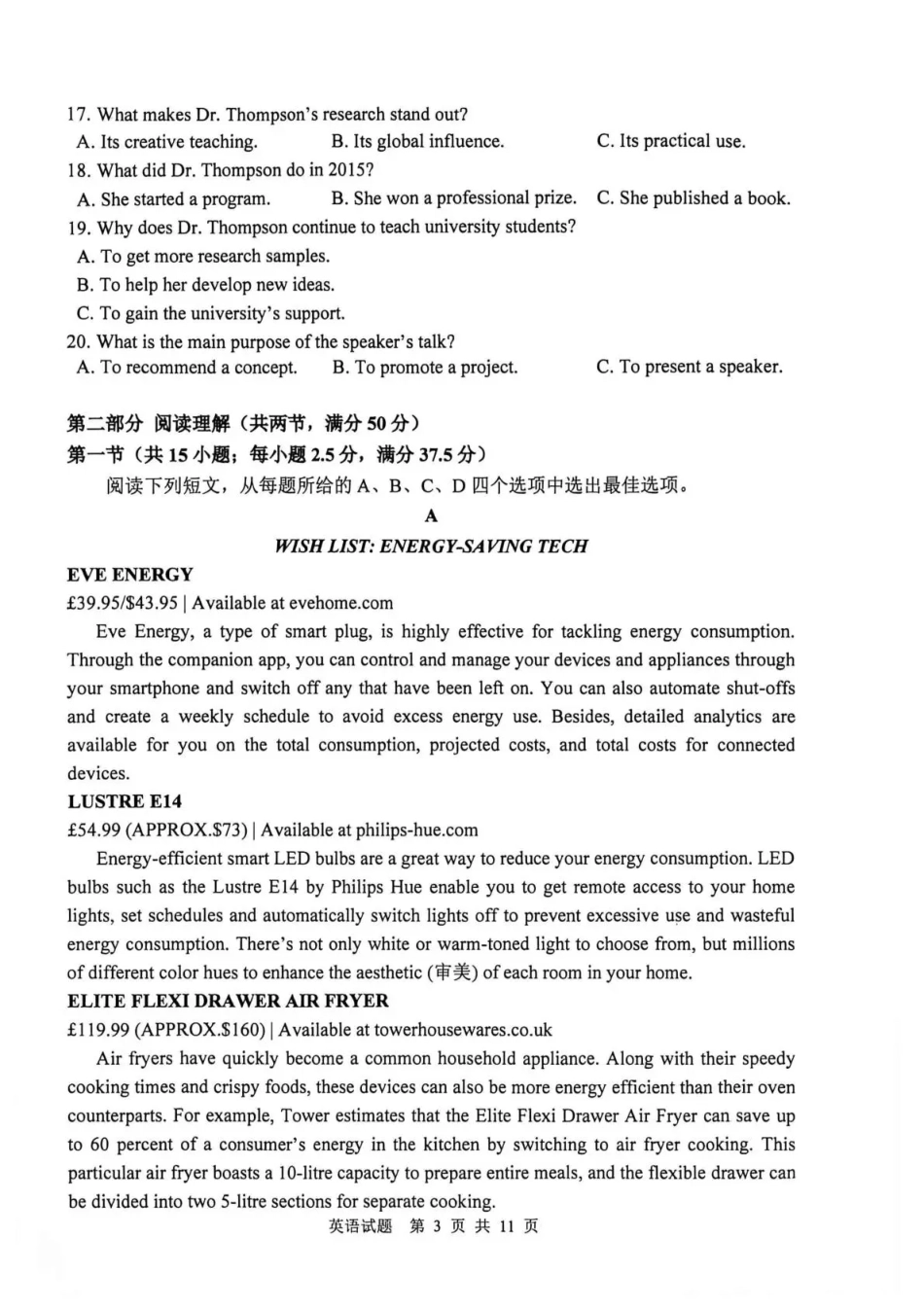 17. What makes Dr. Thompson's research stand out?
A. Its creative teaching.
B. Its global influence.
C. Its practical use.
18. What did Dr. Thompson do in 2015?
A. She started a program.
B. She won a professional prize.
C. She published a book.
19. Why does Dr. Thompson continue to teach university students?
A. To get more research samples.
B. To help her develop new ideas.
C. To gain the university's support.
20. What is the main purpose of the speaker's talk?
A. To recommend a concept.
B. To promote a project.
C. To present a speaker.

第二部分 阅读理解（共两节，满分 50 分）
第一节（共 15 小题；每小题 2.5 分，满分 37.5 分）
阅读下列短文，从每题所给的 A、B、C、D 四个选项中选出最佳选项。

A

WISH LIST: ENERGY-SAVING TECH

EVE ENERGY
£39.95/$43.95 | Available at evehome.com
Eve Energy, a type of smart plug, is highly effective for tackling energy consumption. Through the companion app, you can control and manage your devices and appliances through your smartphone and switch off any that have been left on. You can also automate shut-offs and create a weekly schedule to avoid excess energy use. Besides, detailed analytics are available for you on the total consumption, projected costs, and total costs for connected devices.

LUSTRE E14
£54.99 (APPROX.$73) | Available at philips-hue.com
Energy-efficient smart LED bulbs are a great way to reduce your energy consumption. LED bulbs such as the Lustre E14 by Philips Hue enable you to get remote access to your home lights, set schedules and automatically switch lights off to prevent excessive use and wasteful energy consumption. There's not only white or warm-toned light to choose from, but millions of different color hues to enhance the aesthetic (审美) of each room in your home.

ELITE FLEXI DRAWER AIR FRYER
£119.99 (APPROX.$160) | Available at towerhousewares.co.uk
Air fryers have quickly become a common household appliance. Along with their speedy cooking times and crispy foods, these devices can also be more energy efficient than their oven counterparts. For example, Tower estimates that the Elite Flexi Drawer Air Fryer can save up to 60 percent of a consumer's energy in the kitchen by switching to air fryer cooking. This particular air fryer boasts a 10-litre capacity to prepare entire meals, and the flexible drawer can be divided into two 5-litre sections for separate cooking.

英语试题 第 3 页 共 11 页